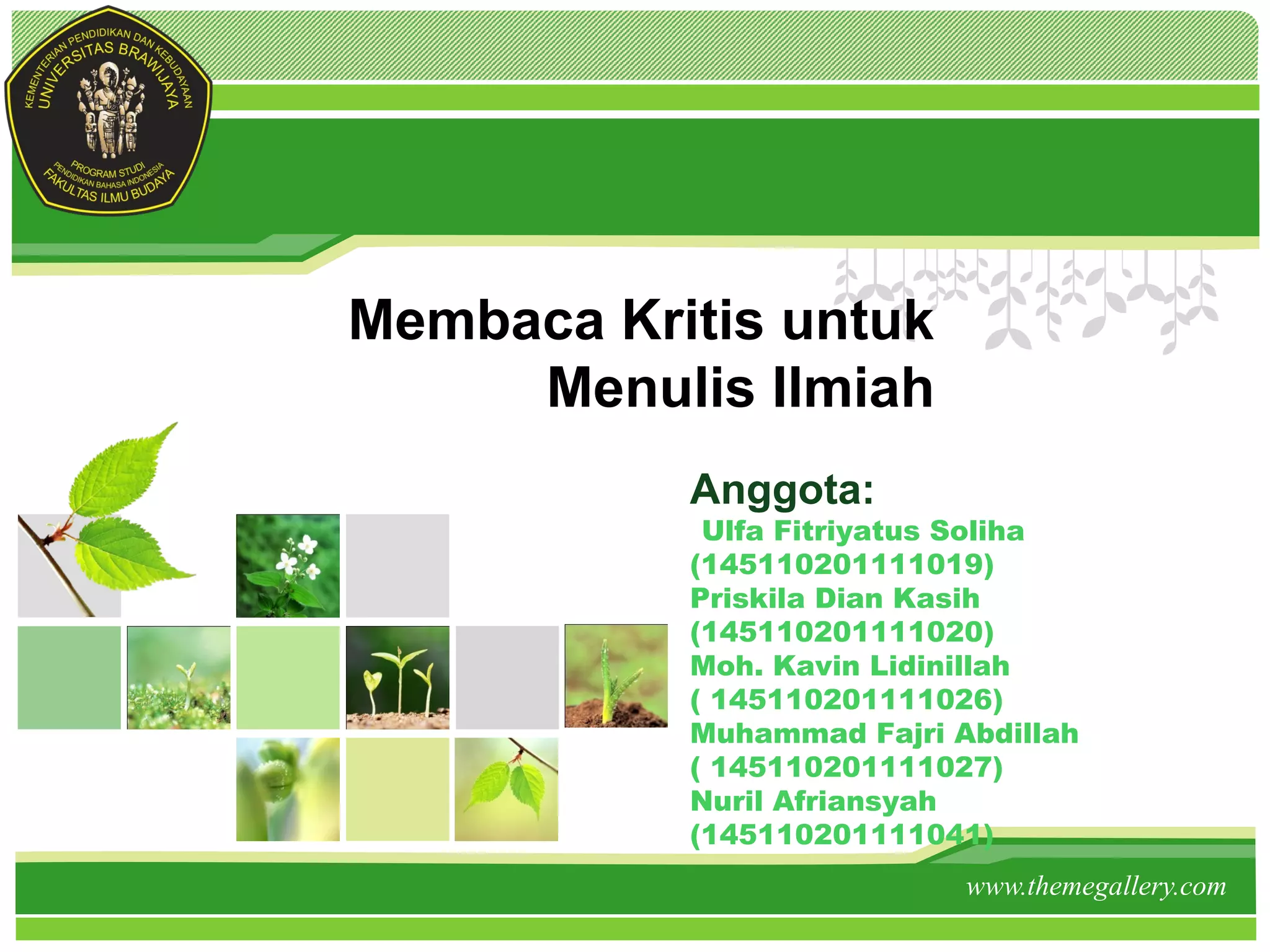 KEMENTERIAN PENDIDIKAN DAN KEBUDAYAAN
UNIVERSITAS BRAWIJAYA
PROGRAM STUDI
PENDIDIKAN BAHASA INDONESIA
FAKULTAS ILMU BUDAYA

Membaca Kritis untuk Menulis Ilmiah

Anggota:
Ulfa Fitriyatus Soliha (145110201111019)
Priskila Dian Kasih (145110201111020)
Moh. Kavin Lidinillah ( 145110201111026)
Muhammad Fajri Abdillah ( 145110201111027)
Nuril Afriansyah (145110201111041)

www.themegallery.com